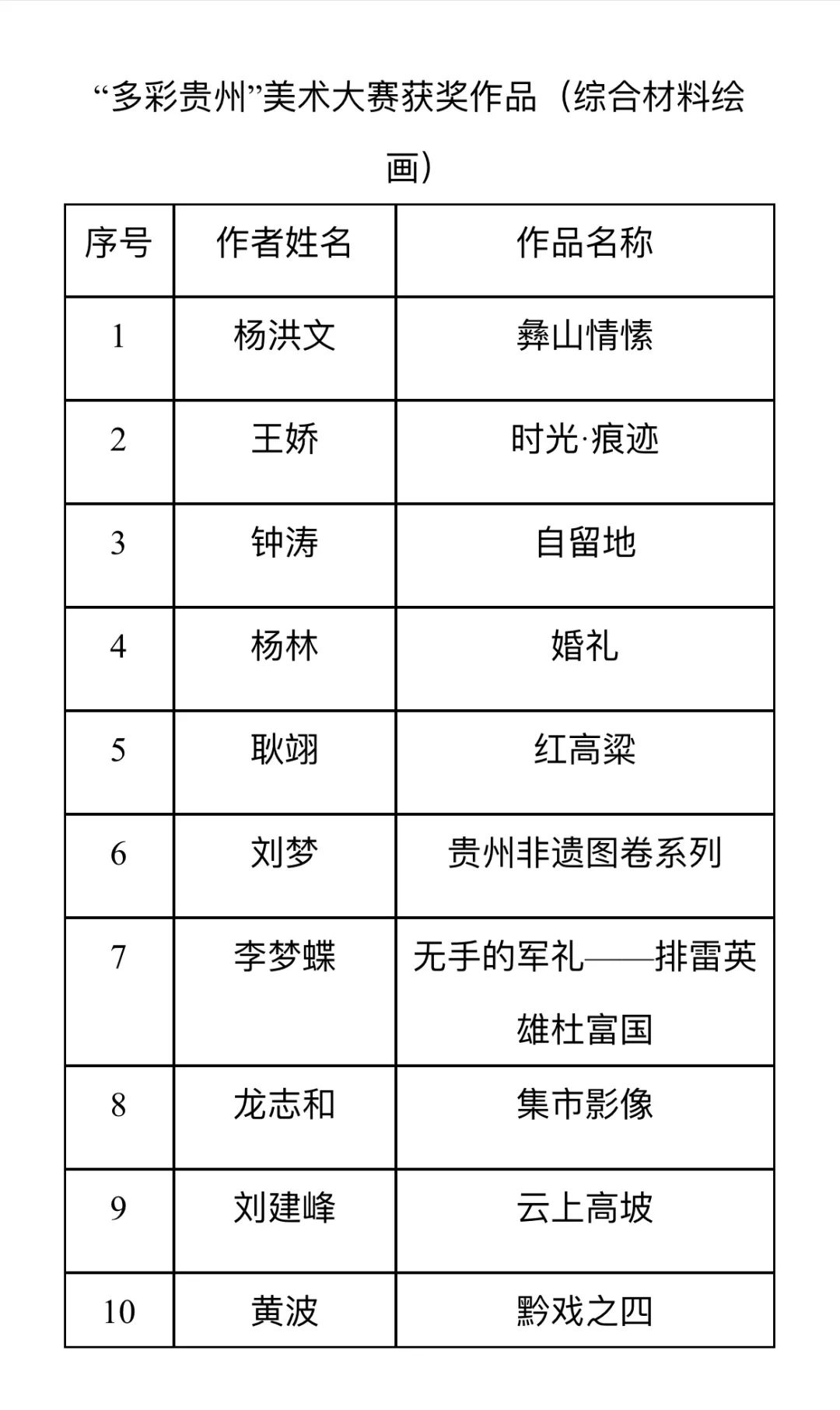 “多彩贵州”美术大赛获奖作品（综合材料绘画）

| 序号 | 作者姓名 | 作品名称 |
|---|---|---|
| 1 | 杨洪文 | 彝山情愫 |
| 2 | 王娇 | 时光·痕迹 |
| 3 | 钟涛 | 自留地 |
| 4 | 杨林 | 婚礼 |
| 5 | 耿翊 | 红高粱 |
| 6 | 刘梦 | 贵州非遗图卷系列 |
| 7 | 李梦蝶 | 无手的军礼——排雷英雄杜富国 |
| 8 | 龙志和 | 集市影像 |
| 9 | 刘建峰 | 云上高坡 |
| 10 | 黄波 | 黔戏之四 |